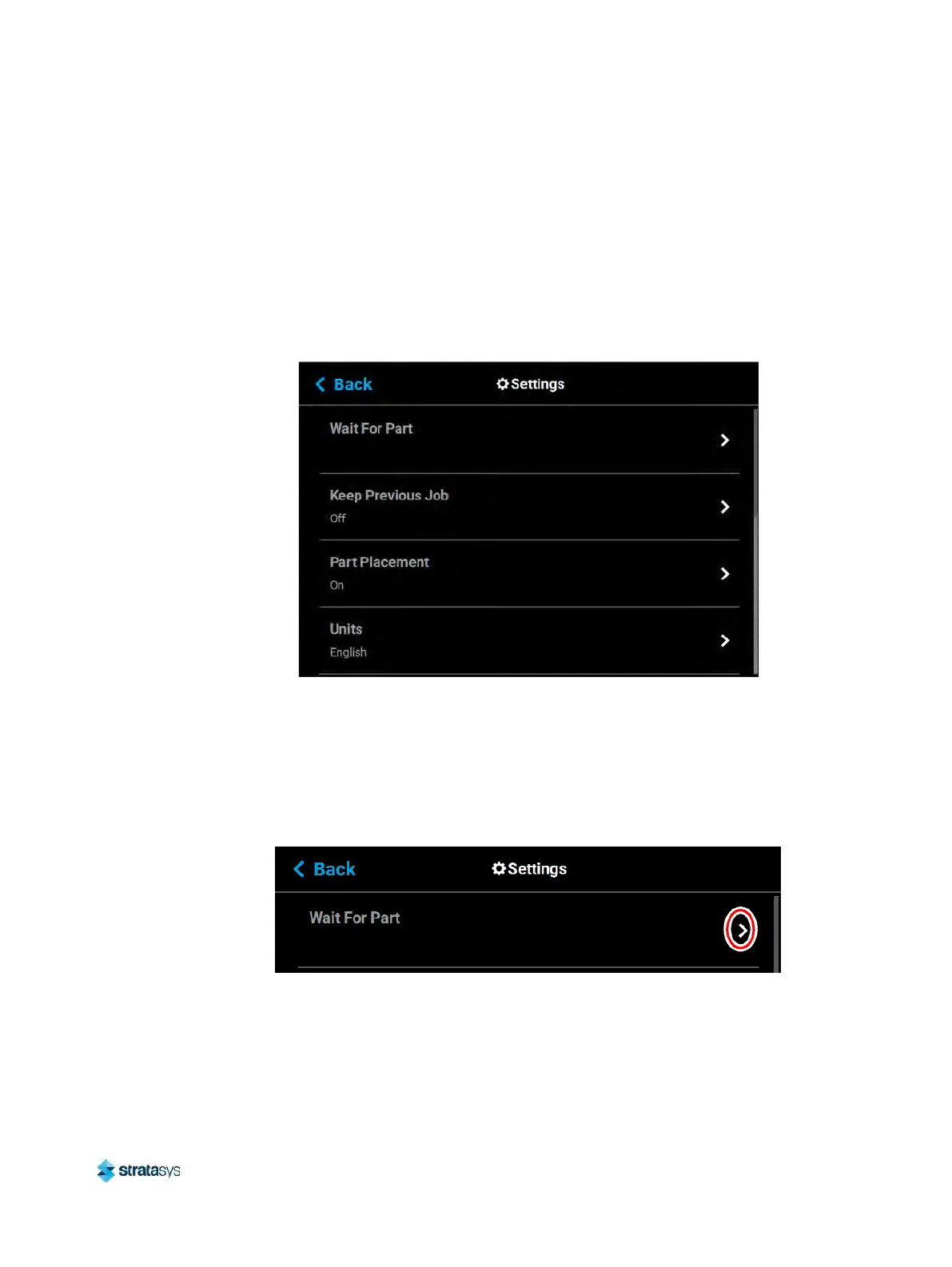 Back
Settings
Wait For Part
Keep Previous Job
Off
Part Placement
On
Units
English

Back
Settings
Wait For Part

stratasys